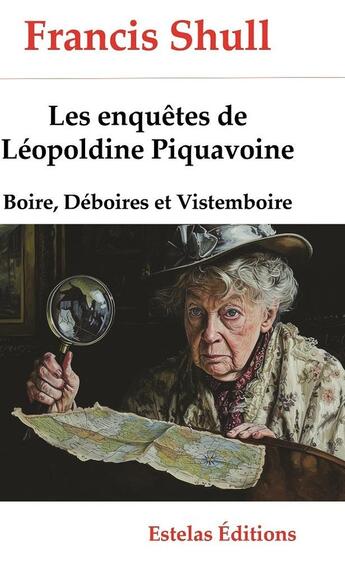 Francis Shull

Les enquêtes de Léopoldine Piquavoine

Boire, Déboires et Vistemboire

Estelas Éditions